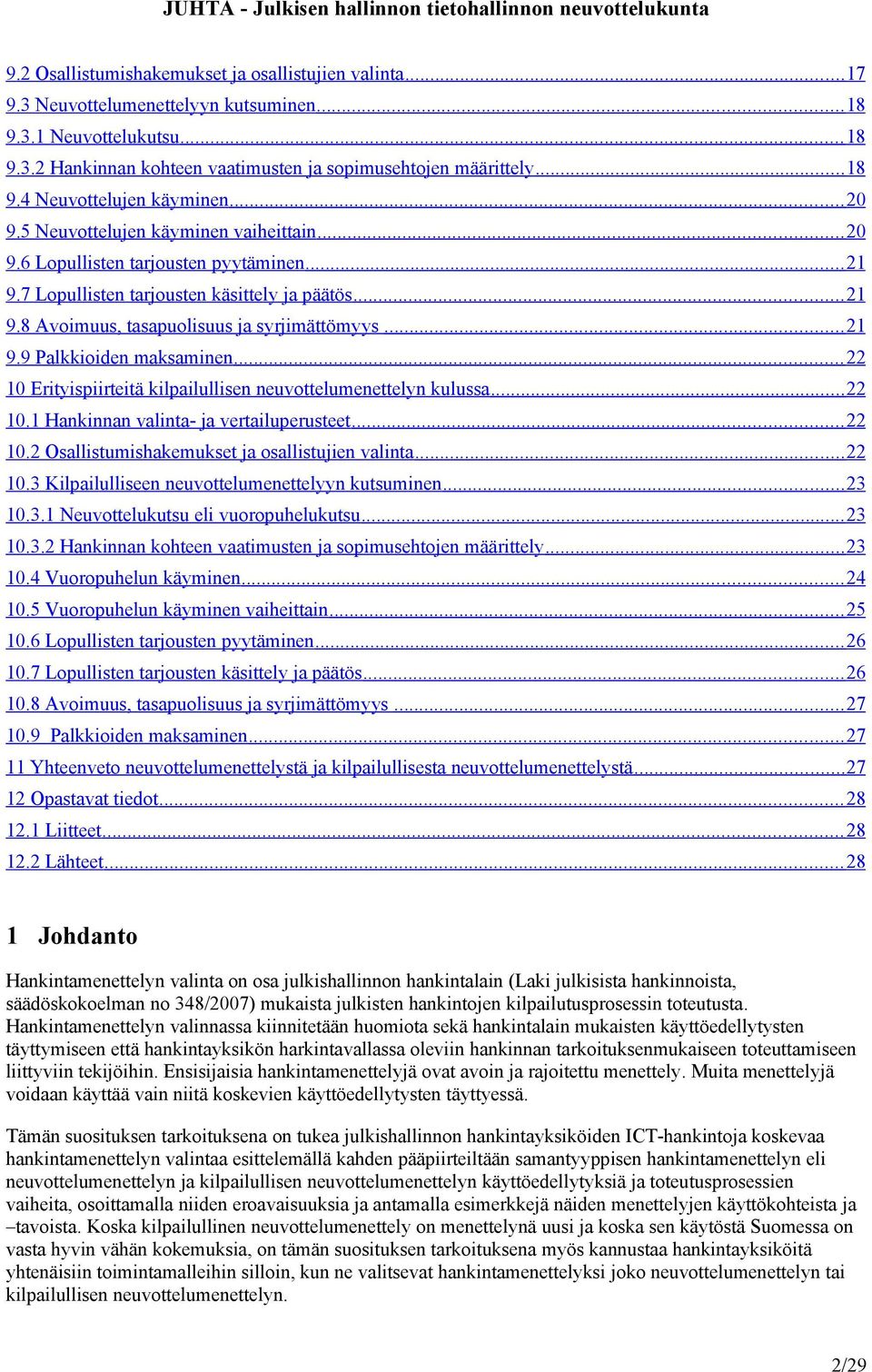 JUHTA - Julkisen hallinnon tietohallinnon neuvottelukunta

9.2 Osallistumishakemukset ja osallistujien valinta...17
9.3 Neuvottelumenettelyyn kutsuminen...18
9.3.1 Neuvottelukutsu...18
9.3.2 Hankinnan kohteen vaatimusten ja sopimusehtojen määrittely...18
9.4 Neuvottelujen käyminen...20
9.5 Neuvottelujen käyminen vaiheittain...20
9.6 Lopullisten tarjousten pyytäminen...21
9.7 Lopullisten tarjousten käsittely ja päätös...21
9.8 Avoimuus, tasapuolisuus ja syrjimättömyys ...21
9.9 Palkkioiden maksaminen...22
10 Erityispiirteitä kilpailullisen neuvottelumenettelyn kulussa...22
10.1 Hankinnan valinta- ja vertailuperusteet...22
10.2 Osallistumishakemukset ja osallistujien valinta...22
10.3 Kilpailulliseen neuvottelumenettelyyn kutsuminen...23
10.3.1 Neuvottelukutsu eli vuoropuhelukutsu...23
10.3.2 Hankinnan kohteen vaatimusten ja sopimusehtojen määrittely...23
10.4 Vuoropuhelun käyminen...24
10.5 Vuoropuhelun käyminen vaiheittain...25
10.6 Lopullisten tarjousten pyytäminen...26
10.7 Lopullisten tarjousten käsittely ja päätös...26
10.8 Avoimuus, tasapuolisuus ja syrjimättömyys ...27
10.9 Palkkioiden maksaminen...27
11 Yhteenveto neuvottelumenettelystä ja kilpailullisesta neuvottelumenettelystä...27
12 Opastavat tiedot...28
12.1 Liitteet...28
12.2 Lähteet...28

1 Johdanto

Hankintamenettelyn valinta on osa julkishallinnon hankintalain (Laki julkisista hankinnoista, säädöskokoelman no 348/2007) mukaista julkisten hankintojen kilpailutusprosessin toteutusta. Hankintamenettelyn valinnassa kiinnitetään huomiota sekä hankintalain mukaisten käyttöedellytysten täyttymiseen että hankintayksikön harkintavallassa oleviin hankinnan tarkoituksenmukaiseen toteuttamiseen liittyviin tekijöihin. Ensisijaisia hankintamenettelyjä ovat avoin ja rajoitettu menettely. Muita menettelyjä voidaan käyttää vain niitä koskevien käyttöedellytysten täyttyessä.

Tämän suosituksen tarkoituksena on tukea julkishallinnon hankintayksiköiden ICT-hankintoja koskevaa hankintamenettelyn valintaa esittelemällä kahden pääpiirteiltään samantyyppisen hankintamenettelyn eli neuvottelumenettelyn ja kilpailullisen neuvottelumenettelyn käyttöedellytyksiä ja toteutusprosessien vaiheita, osoittamalla niiden eroavaisuuksia ja antamalla esimerkkejä näiden menettelyjen käyttökohteista ja –tavoista. Koska kilpailullinen neuvottelumenettely on menettelynä uusi ja koska sen käytöstä Suomessa on vasta hyvin vähän kokemuksia, on tämän suosituksen tarkoituksena myös kannustaa hankintayksiköitä yhtenäisiin toimintamalleihin silloin, kun ne valitsevat hankintamenettelyksi joko neuvottelumenettelyn tai kilpailullisen neuvottelumenettelyn.

2/29